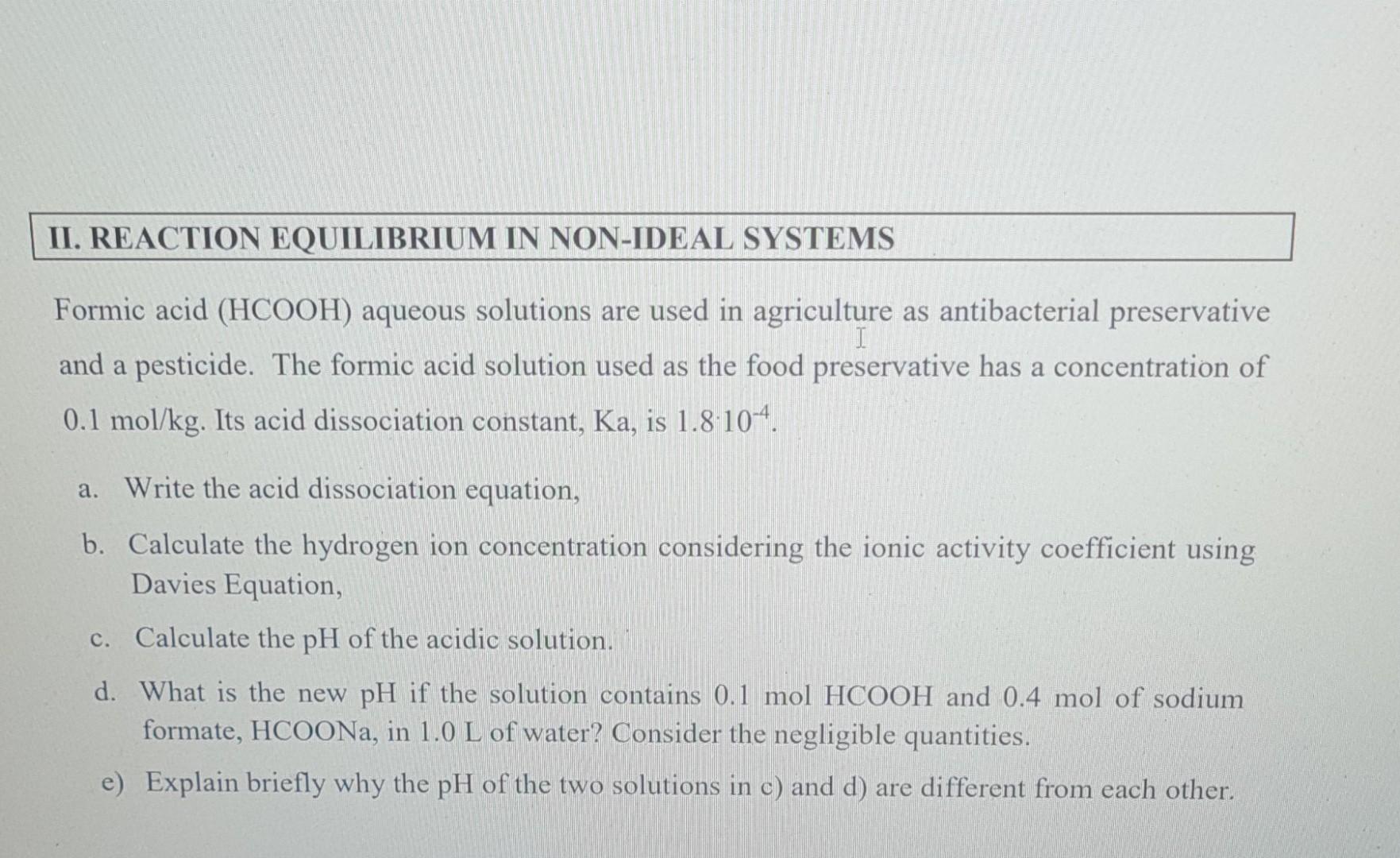 II. REACTION EQUILIBRIUM IN NON-IDEAL SYSTEMS

Formic acid (HCOOH) aqueous solutions are used in agriculture as antibacterial preservative and a pesticide. The formic acid solution used as the food preservative has a concentration of 0.1 mol/kg. Its acid dissociation constant, Ka, is $1.8 \cdot 10^{-4}$.

a. Write the acid dissociation equation,

b. Calculate the hydrogen ion concentration considering the ionic activity coefficient using Davies Equation,

c. Calculate the pH of the acidic solution.

d. What is the new pH if the solution contains 0.1 mol HCOOH and 0.4 mol of sodium formate, HCOONa, in 1.0 L of water? Consider the negligible quantities.

e) Explain briefly why the pH of the two solutions in c) and d) are different from each other.